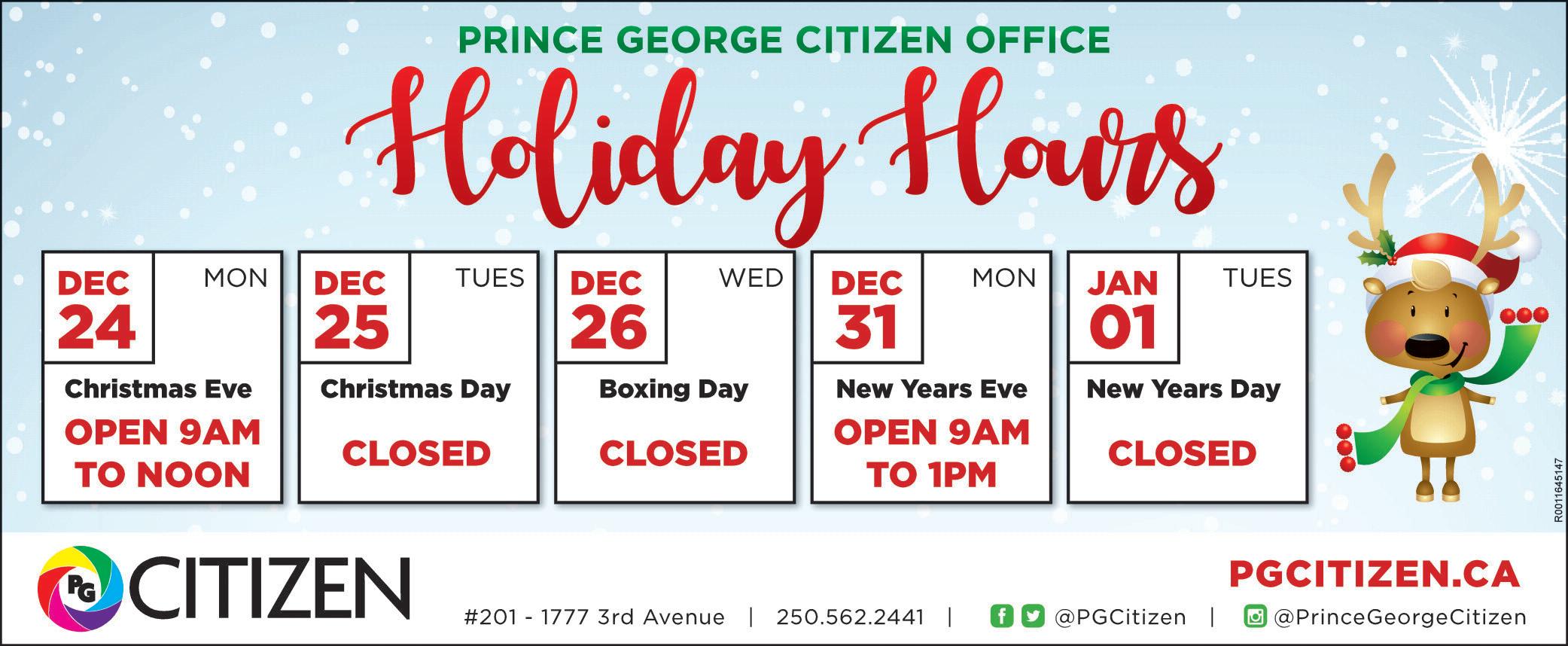 PRINCE GEORGE CITIZEN OFFICE

Holiday Hours

DEC 24 MON
Christmas Eve
OPEN 9AM TO NOON

DEC 25 TUES
Christmas Day
CLOSED

DEC 26 WED
Boxing Day
CLOSED

DEC 31 MON
New Years Eve
OPEN 9AM TO 1PM

JAN 01 TUES
New Years Day
CLOSED

R0011645147

PG CITIZEN

PGCITIZEN.CA

#201 - 1777 3rd Avenue | 250.562.2441 | @PGCitizen | @PrinceGeorgeCitizen